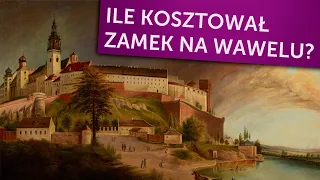 ILE KOSZTOWAŁ ZAMEK NA WAWELU?